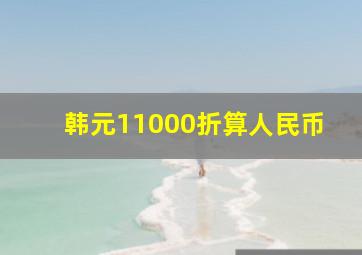 韩元11000折算人民币